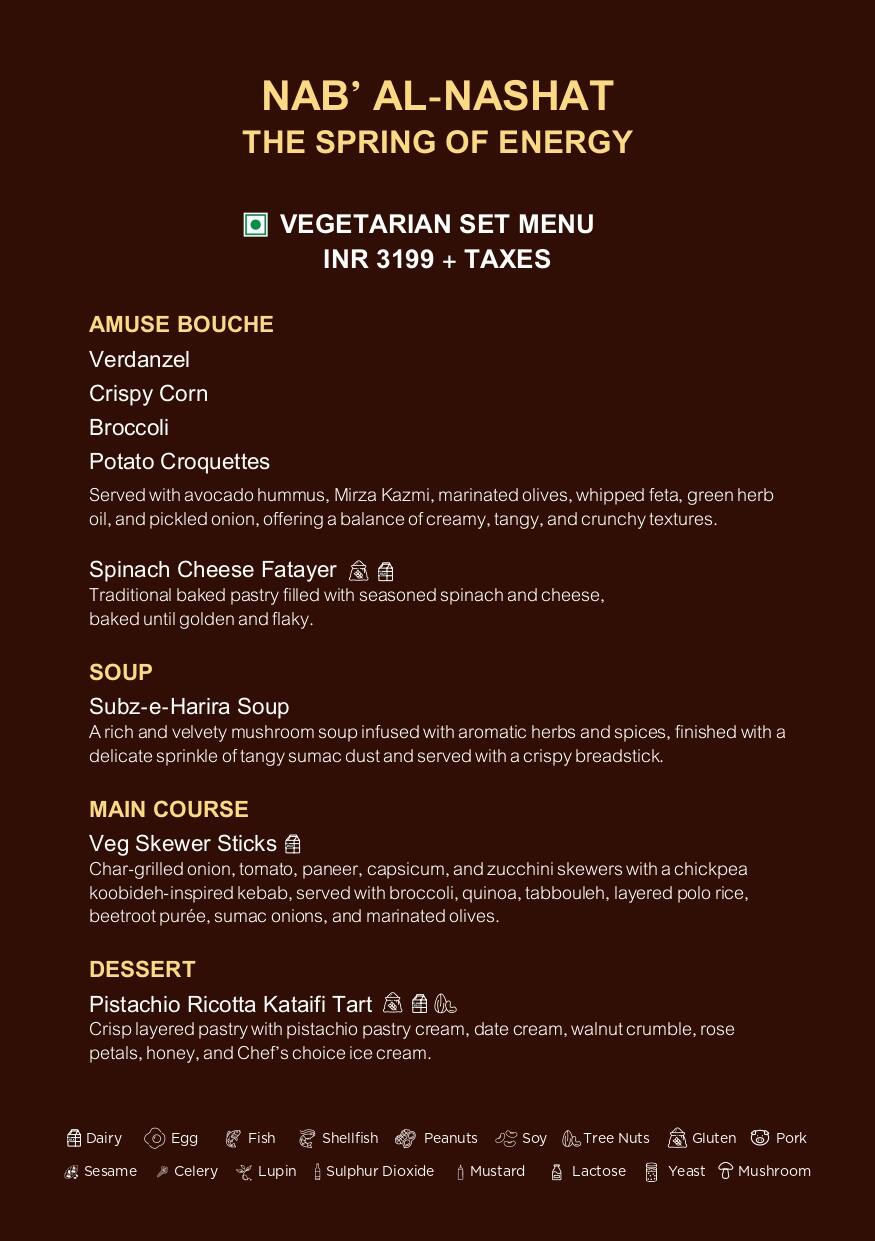 NAB' AL-NASHAT
THE SPRING OF ENERGY

VEGETARIAN SET MENU
INR 3199 + TAXES

AMUSE BOUCHE
Verdanzel
Crispy Corn
Broccoli
Potato Croquettes
Served with avocado hummus, Mirza Kazmi, marinated olives, whipped feta, green herb oil, and pickled onion, offering a balance of creamy, tangy, and crunchy textures.

Spinach Cheese Fatayer
Traditional baked pastry filled with seasoned spinach and cheese, baked until golden and flaky.

SOUP
Subz-e-Harira Soup
A rich and velvety mushroom soup infused with aromatic herbs and spices, finished with a delicate sprinkle of tangy sumac dust and served with a crispy breadstick.

MAIN COURSE
Veg Skewer Sticks
Char-grilled onion, tomato, paneer, capsicum, and zucchini skewers with a chickpea koobideh-inspired kebab, served with broccoli, quinoa, tabbouleh, layered polo rice, beetroot purée, sumac onions, and marinated olives.

DESSERT
Pistachio Ricotta Kataifi Tart
Crisp layered pastry with pistachio pastry cream, date cream, walnut crumble, rose petals, honey, and Chef's choice ice cream.

Dairy Egg Fish Shellfish Peanuts Soy Tree Nuts Gluten Pork
Sesame Celery Lupin Sulphur Dioxide Mustard Lactose Yeast Mushroom